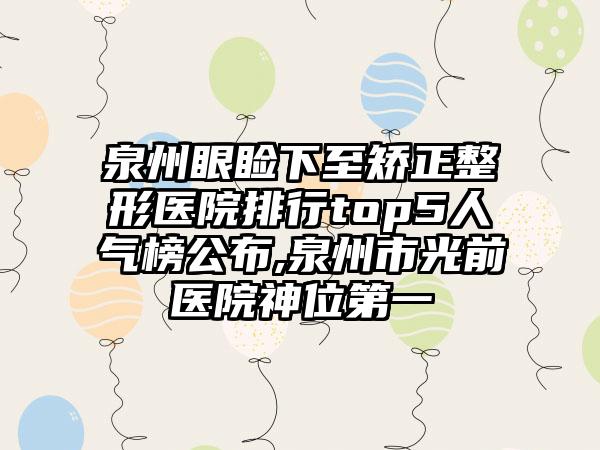 泉州眼睑下至矫正整形医院排行top5人气榜公布,泉州市光前医院神位第一